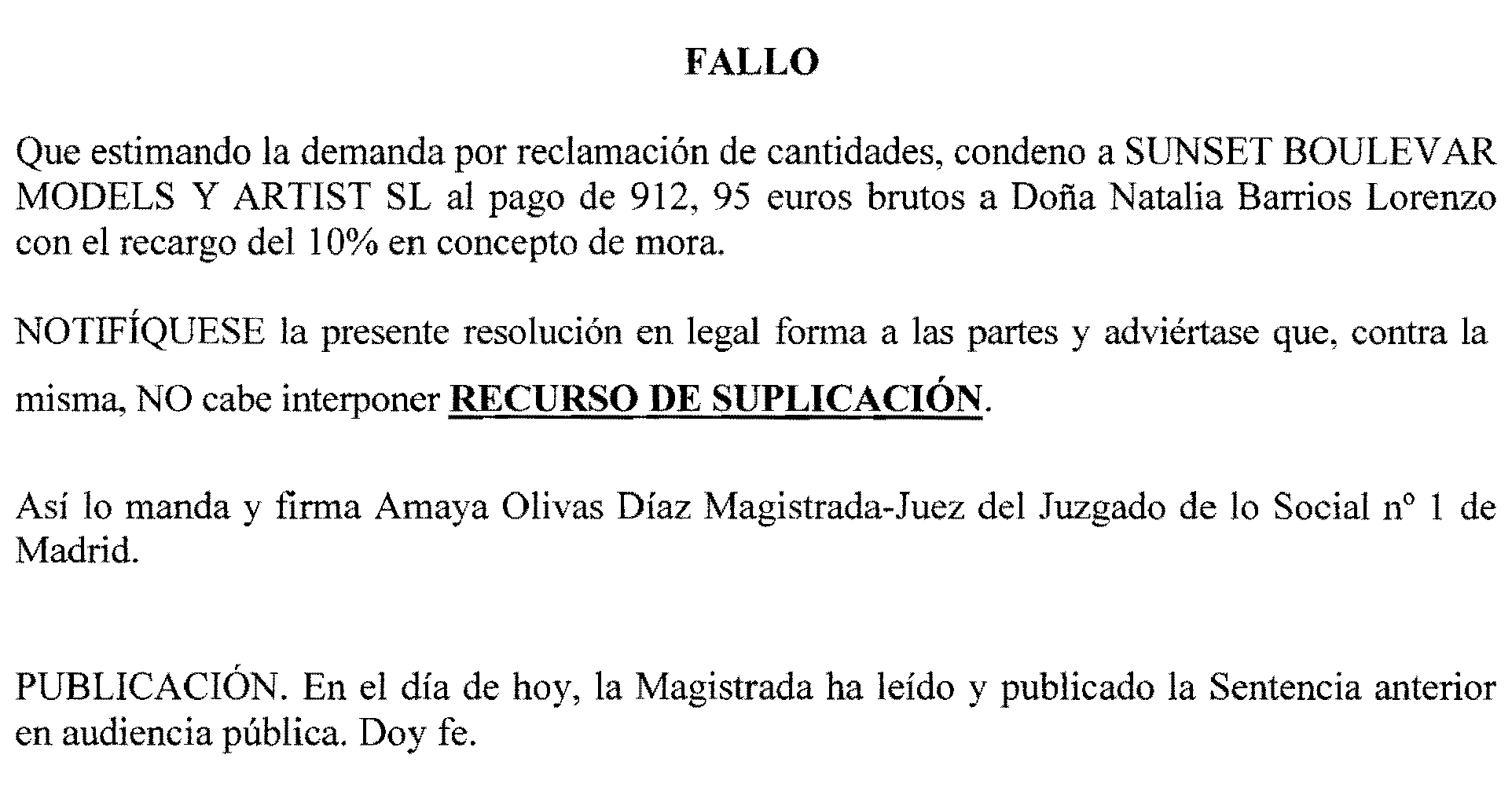 FALLO

Que estimando la demanda por reclamación de cantidades, condeno a SUNSET BOULEVAR MODELS Y ARTIST SL al pago de 912, 95 euros brutos a Doña Natalia Barrios Lorenzo con el recargo del 10% en concepto de mora.

NOTIFÍQUESE la presente resolución en legal forma a las partes y adviértase que, contra la misma, NO cabe interponer RECURSO DE SUPLICACIÓN.

Así lo manda y firma Amaya Olivas Díaz Magistrada-Juez del Juzgado de lo Social nº 1 de Madrid.

PUBLICACIÓN. En el día de hoy, la Magistrada ha leído y publicado la Sentencia anterior en audiencia pública. Doy fe.